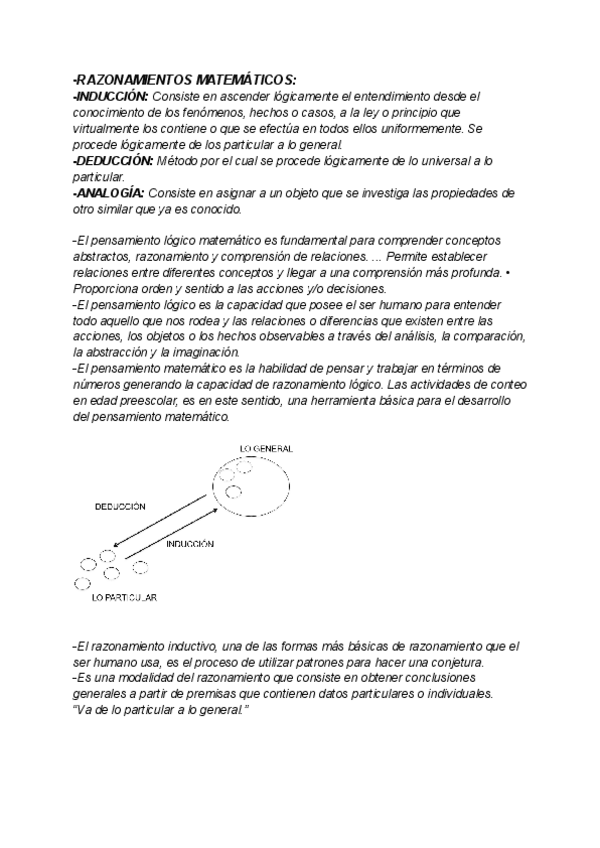 -RAZONAMIENTOS MATEMÁTICOS:
-INDUCCIÓN: Consiste en ascender lógicamente el entendimiento desde el conocimiento de los fenómenos, hechos o casos, a la ley o principio que virtualmente los contiene o que se efectúa en todos ellos uniformemente. Se procede lógicamente de los particular a lo general.
-DEDUCCIÓN: Método por el cual se procede lógicamente de lo universal a lo particular.
-ANALOGÍA: Consiste en asignar a un objeto que se investiga las propiedades de otro similar que ya es conocido.

-El pensamiento lógico matemático es fundamental para comprender conceptos abstractos, razonamiento y comprensión de relaciones. ... Permite establecer relaciones entre diferentes conceptos y llegar a una comprensión más profunda. • Proporciona orden y sentido a las acciones y/o decisiones.
-El pensamiento lógico es la capacidad que posee el ser humano para entender todo aquello que nos rodea y las relaciones o diferencias que existen entre las acciones, los objetos o los hechos observables a través del análisis, la comparación, la abstracción y la imaginación.
-El pensamiento matemático es la habilidad de pensar y trabajar en términos de números generando la capacidad de razonamiento lógico. Las actividades de conteo en edad preescolar, es en este sentido, una herramienta básica para el desarrollo del pensamiento matemático.

LO GENERAL
DEDUCCIÓN
INDUCCIÓN
LO PARTICULAR

-El razonamiento inductivo, una de las formas más básicas de razonamiento que el ser humano usa, es el proceso de utilizar patrones para hacer una conjetura.
-Es una modalidad del razonamiento que consiste en obtener conclusiones generales a partir de premisas que contienen datos particulares o individuales. "Va de lo particular a lo general."